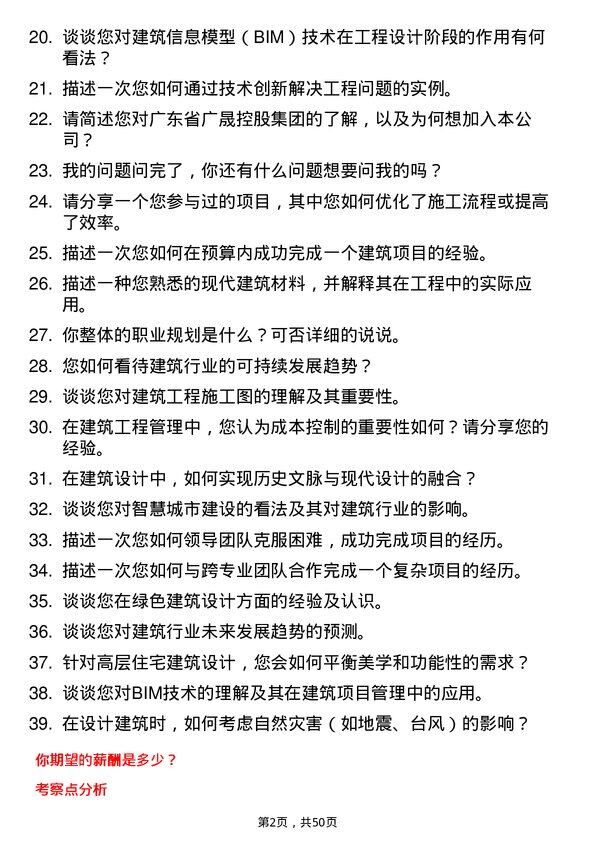 20. 谈谈您对建筑信息模型（BIM）技术在工程设计阶段的作用有何看法？

21. 描述一次您如何通过技术创新解决工程问题的实例。

22. 请简述您对广东省广晟控股集团的了解，以及为何想加入本公司？

23. 我的问题问完了，你还有什么问题想要问我的吗？

24. 请分享一个您参与过的项目，其中您如何优化了施工流程或提高了效率。

25. 描述一次您如何在预算内成功完成一个建筑项目的经验。

26. 描述一种您熟悉的现代建筑材料，并解释其在工程中的实际应用。

27. 你整体的职业规划是什么？可否详细的说说。

28. 您如何看待建筑行业的可持续发展趋势？

29. 谈谈您对建筑工程施工图的理解及其重要性。

30. 在建筑工程管理中，您认为成本控制的重要性如何？请分享您的经验。

31. 在建筑设计中，如何实现历史文脉与现代设计的融合？

32. 谈谈您对智慧城市建设的看法及其对建筑行业的影响。

33. 描述一次您如何领导团队克服困难，成功完成项目的经历。

34. 描述一次您如何与跨专业团队合作完成一个复杂项目的经历。

35. 谈谈您在绿色建筑设计方面的经验及认识。

36. 谈谈您对建筑行业未来发展趋势的预测。

37. 针对高层住宅建筑设计，您会如何平衡美学和功能性的需求？

38. 谈谈您对BIM技术的理解及其在建筑项目管理中的应用。

39. 在设计建筑时，如何考虑自然灾害（如地震、台风）的影响？

你期望的薪酬是多少？

考察点分析

第2页，共50页